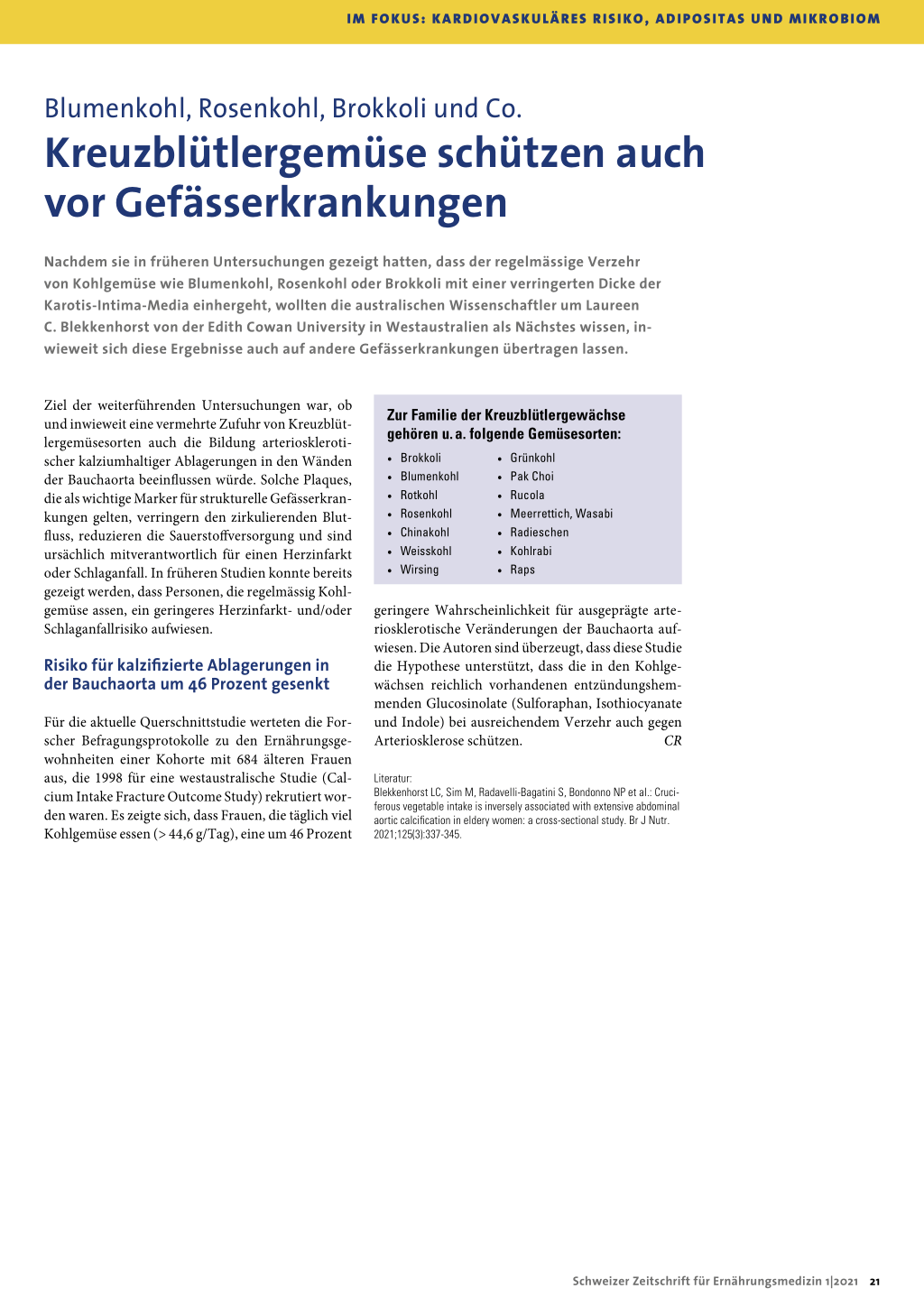 IM FOKUS: KARDIOVASKULÄRES RISIKO, ADIPOSITAS UND MIKROBIOM

Blumenkohl, Rosenkohl, Brokkoli und Co.

Kreuzblütlergemüse schützen auch vor Gefässerkrankungen

Nachdem sie in früheren Untersuchungen gezeigt hatten, dass der regelmässige Verzehr von Kohlgemüse wie Blumenkohl, Rosenkohl oder Brokkoli mit einer verringerten Dicke der Karotis-Intima-Media einhergeht, wollten die australischen Wissenschaftler um Laureen C. Blekkenhorst von der Edith Cowan University in Westaustralien als Nächstes wissen, inwieweit sich diese Ergebnisse auch auf andere Gefässerkrankungen übertragen lassen.

Ziel der weiterführenden Untersuchungen war, ob und inwieweit eine vermehrte Zufuhr von Kreuzblütlergemüsesorten auch die Bildung arteriosklerotischer kalziumhaltiger Ablagerungen in den Wänden der Bauchaorta beeinflussen würde. Solche Plaques, die als wichtige Marker für strukturelle Gefässerkrankungen gelten, verringern den zirkulierenden Blutfluss, reduzieren die Sauerstoffversorgung und sind ursächlich mitverantwortlich für einen Herzinfarkt oder Schlaganfall. In früheren Studien konnte bereits gezeigt werden, dass Personen, die regelmässig Kohlgemüse assen, ein geringeres Herzinfarkt- und/oder Schlaganfallrisiko aufwiesen.

Risiko für kalzifizierte Ablagerungen in der Bauchaorta um 46 Prozent gesenkt

Für die aktuelle Querschnittstudie werteten die Forscher Befragungsprotokolle zu den Ernährungsgewohnheiten einer Kohorte mit 684 älteren Frauen aus, die 1998 für eine westaustralische Studie (Calcium Intake Fracture Outcome Study) rekrutiert worden waren. Es zeigte sich, dass Frauen, die täglich viel Kohlgemüse essen (> 44,6 g/Tag), eine um 46 Prozent

Zur Familie der Kreuzblütlergewächse gehören u. a. folgende Gemüsesorten:
• Brokkoli
• Blumenkohl
• Rotkohl
• Rosenkohl
• Chinakohl
• Weisskohl
• Wirsing
• Grünkohl
• Pak Choi
• Rucola
• Meerrettich, Wasabi
• Radieschen
• Kohlrabi
• Raps

geringere Wahrscheinlichkeit für ausgeprägte arteriosklerotische Veränderungen der Bauchaorta aufwiesen. Die Autoren sind überzeugt, dass diese Studie die Hypothese unterstützt, dass die in den Kohlgewächsen reichlich vorhandenen entzündungshemmenden Glucosinolate (Sulforaphan, Isothiocyanate und Indole) bei ausreichendem Verzehr auch gegen Arteriosklerose schützen. CR

Literatur:
Blekkenhorst LC, Sim M, Radavelli-Bagatini S, Bondonno NP et al.: Cruciferous vegetable intake is inversely associated with extensive abdominal aortic calcification in eldery women: a cross-sectional study. Br J Nutr. 2021;125(3):337-345.

Schweizer Zeitschrift für Ernährungsmedizin 1|2021 21